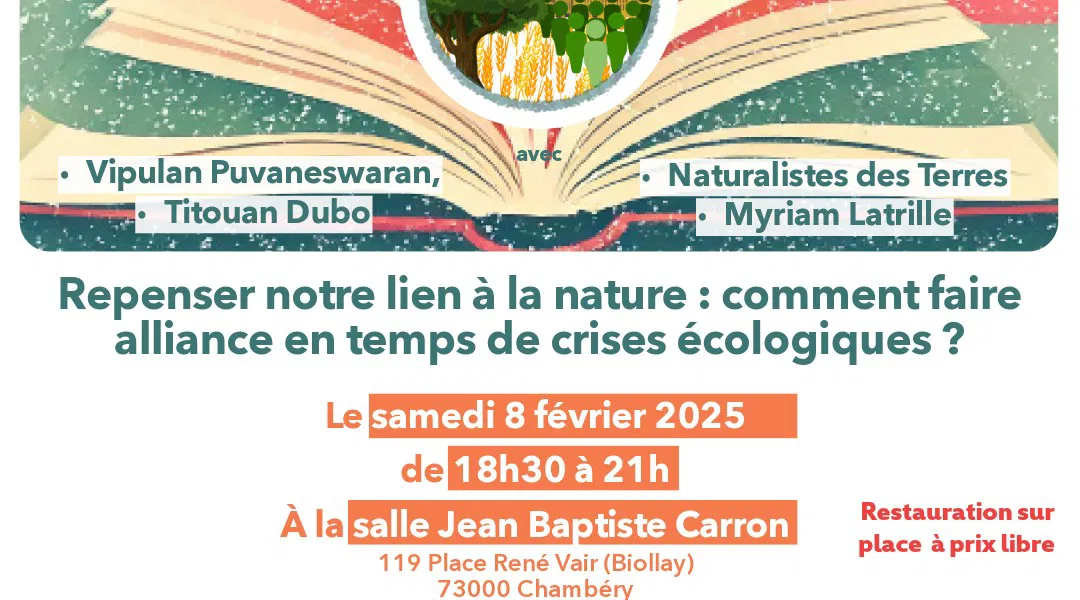 avec

• Vipulan Puvaneswaran,
• Titouan Dubo

• Naturalistes des Terres
• Myriam Latrille

Repenser notre lien à la nature : comment faire alliance en temps de crises écologiques ?

Le samedi 8 février 2025
de 18h30 à 21h
À la salle Jean Baptiste Carron
119 Place René Vair (Biollay)
73000 Chambéry

Restauration sur place à prix libre